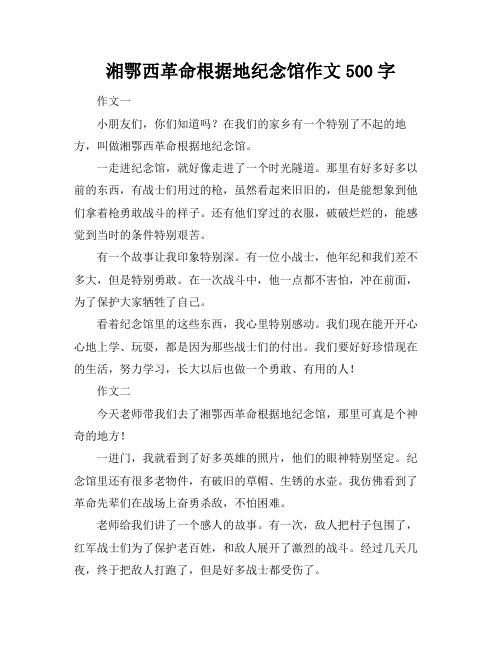 湘鄂西革命根据地纪念馆作文 500 字

作文一

小朋友们，你们知道吗？在我们的家乡有一个特别了不起的地方，叫做湘鄂西革命根据地纪念馆。

一走进纪念馆，就好像走进了一个时光隧道。那里有好多好多以前的东西，有战士们用过的枪，虽然看起来旧旧的，但是能想象到他们拿着枪勇敢战斗的样子。还有他们穿过的衣服，破破烂烂的，能感觉到当时的条件特别艰苦。

有一个故事让我印象特别深。有一位小战士，他年纪和我们差不多大，但是特别勇敢。在一次战斗中，他一点都不害怕，冲在前面，为了保护大家牺牲了自己。

看着纪念馆里的这些东西，我心里特别感动。我们现在能开开心心地上学、玩耍，都是因为那些战士们的付出。我们要好好珍惜现在的生活，努力学习，长大以后也做一个勇敢、有用的人！

作文二

今天老师带我们去了湘鄂西革命根据地纪念馆，那里可真是个神奇的地方！

一进门，我就看到了好多英雄的照片，他们的眼神特别坚定。纪念馆里还有很多老物件，有破旧的草帽、生锈的水壶。我仿佛看到了革命先辈们在战场上奋勇杀敌，不怕困难。

老师给我们讲了一个感人的故事。有一次，敌人把村子包围了，红军战士们为了保护老百姓，和敌人展开了激烈的战斗。经过几天几夜，终于把敌人打跑了，但是好多战士都受伤了。